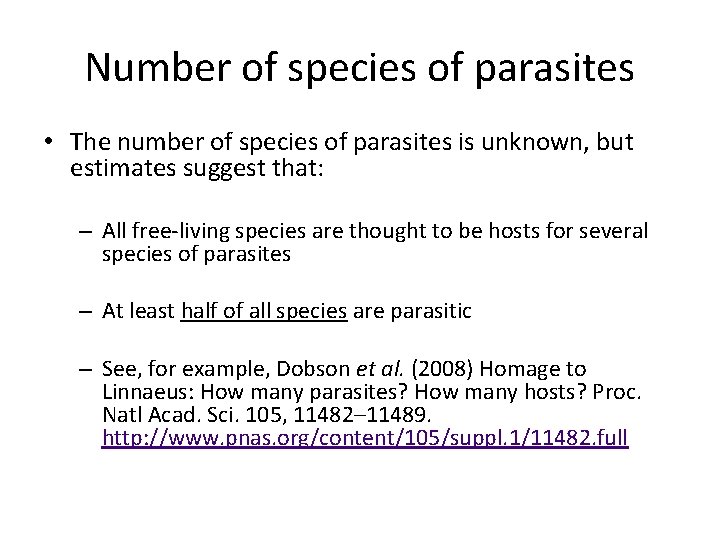 Number of species of parasites

• The number of species of parasites is unknown, but estimates suggest that:

– All free-living species are thought to be hosts for several species of parasites

– At least half of all species are parasitic

– See, for example, Dobson et al. (2008) Homage to Linnaeus: How many parasites? How many hosts? Proc. Natl Acad. Sci. 105, 11482–11489. http://www.pnas.org/content/105/suppl.1/11482.full